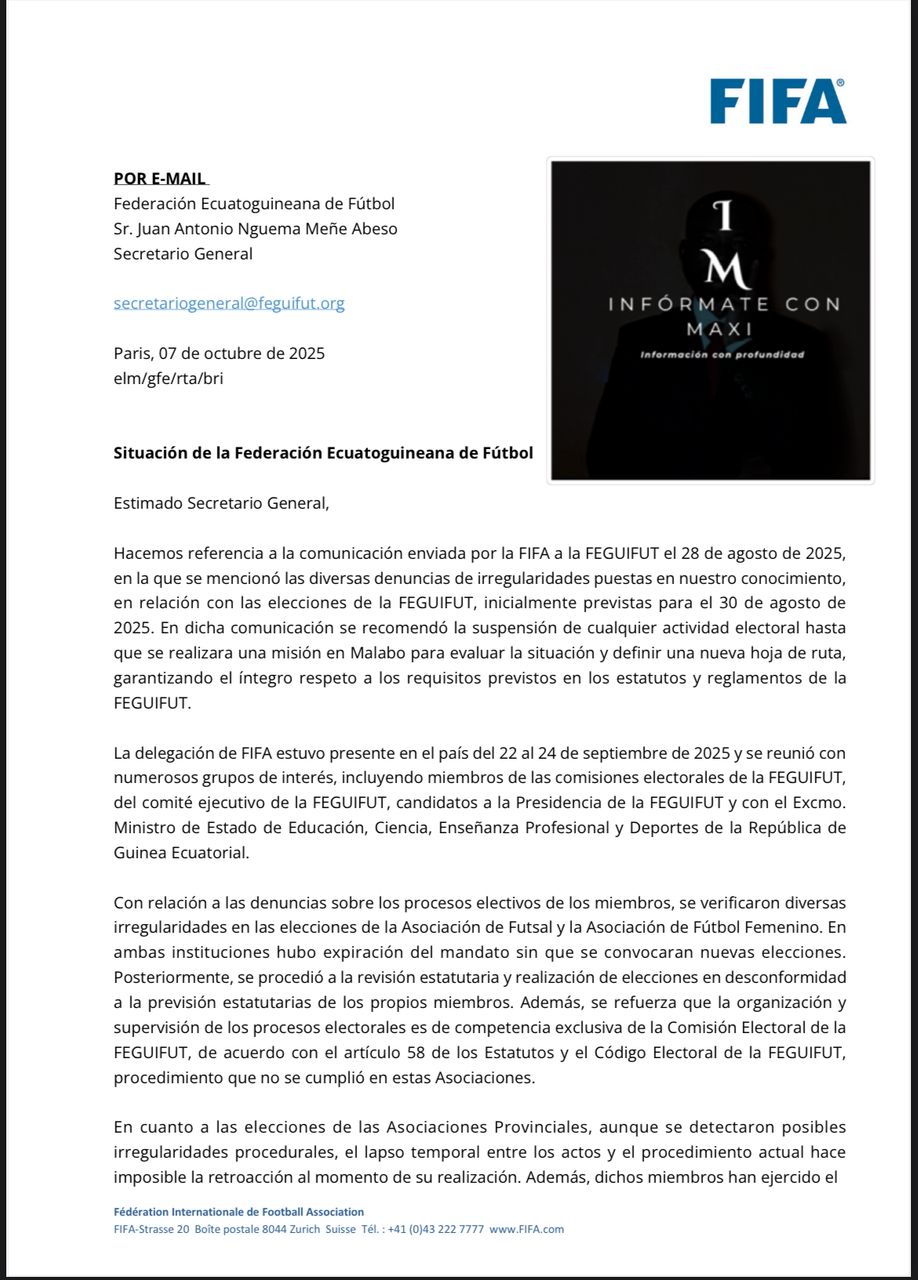 FIFA®

POR E-MAIL
Federación Ecuatoguineana de Fútbol
Sr. Juan Antonio Nguema Meñe Abeso
Secretario General

secretariogeneral@feguifut.org

Paris, 07 de octubre de 2025
elm/gfe/rta/bri

I
M
INFÓRMATE CON MAXI
Información con profundidad

Situación de la Federación Ecuatoguineana de Fútbol

Estimado Secretario General,

Hacemos referencia a la comunicación enviada por la FIFA a la FEGUIFUT el 28 de agosto de 2025, en la que se mencionó las diversas denuncias de irregularidades puestas en nuestro conocimiento, en relación con las elecciones de la FEGUIFUT, inicialmente previstas para el 30 de agosto de 2025. En dicha comunicación se recomendó la suspensión de cualquier actividad electoral hasta que se realizara una misión en Malabo para evaluar la situación y definir una nueva hoja de ruta, garantizando el íntegro respeto a los requisitos previstos en los estatutos y reglamentos de la FEGUIFUT.

La delegación de FIFA estuvo presente en el país del 22 al 24 de septiembre de 2025 y se reunió con numerosos grupos de interés, incluyendo miembros de las comisiones electorales de la FEGUIFUT, del comité ejecutivo de la FEGUIFUT, candidatos a la Presidencia de la FEGUIFUT y con el Excmo. Ministro de Estado de Educación, Ciencia, Enseñanza Profesional y Deportes de la República de Guinea Ecuatorial.

Con relación a las denuncias sobre los procesos electivos de los miembros, se verificaron diversas irregularidades en las elecciones de la Asociación de Futsal y la Asociación de Fútbol Femenino. En ambas instituciones hubo expiración del mandato sin que se convocaran nuevas elecciones. Posteriormente, se procedió a la revisión estatutaria y realización de elecciones en desconformidad a la previsión estatutarias de los propios miembros. Además, se refuerza que la organización y supervisión de los procesos electorales es de competencia exclusiva de la Comisión Electoral de la FEGUIFUT, de acuerdo con el artículo 58 de los Estatutos y el Código Electoral de la FEGUIFUT, procedimiento que no se cumplió en estas Asociaciones.

En cuanto a las elecciones de las Asociaciones Provinciales, aunque se detectaron posibles irregularidades procedurales, el lapso temporal entre los actos y el procedimiento actual hace imposible la retroacción al momento de su realización. Además, dichos miembros han ejercido el

Fédération Internationale de Football Association
FIFA-Strasse 20 Boîte postale 8044 Zurich Suisse Tél. : +41 (0)43 222 7777 www.FIFA.com